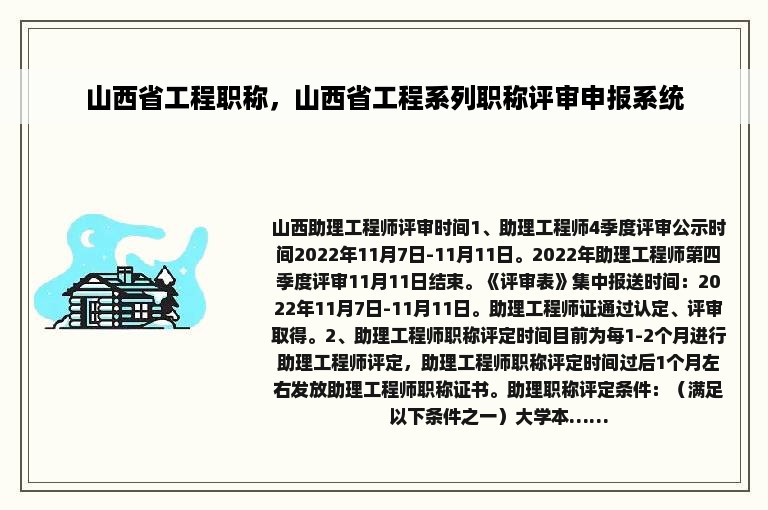 山西省工程职称，山西省工程系列职称评审申报系统

山西助理工程师评审时间1、助理工程师4季度评审公示时间2022年11月7日-11月11日。2022年助理工程师第四季度评审11月11日结束。《评审表》集中报送时间：2022年11月7日-11月11日。助理工程师证通过认定、评审取得。2、助理工程师职称评定时间目前为每1-2个月进行助理工程师评定，助理工程师职称评定时间过后1个月左右发放助理工程师职称证书。助理职称评定条件：（满足以下条件之一）大学本......